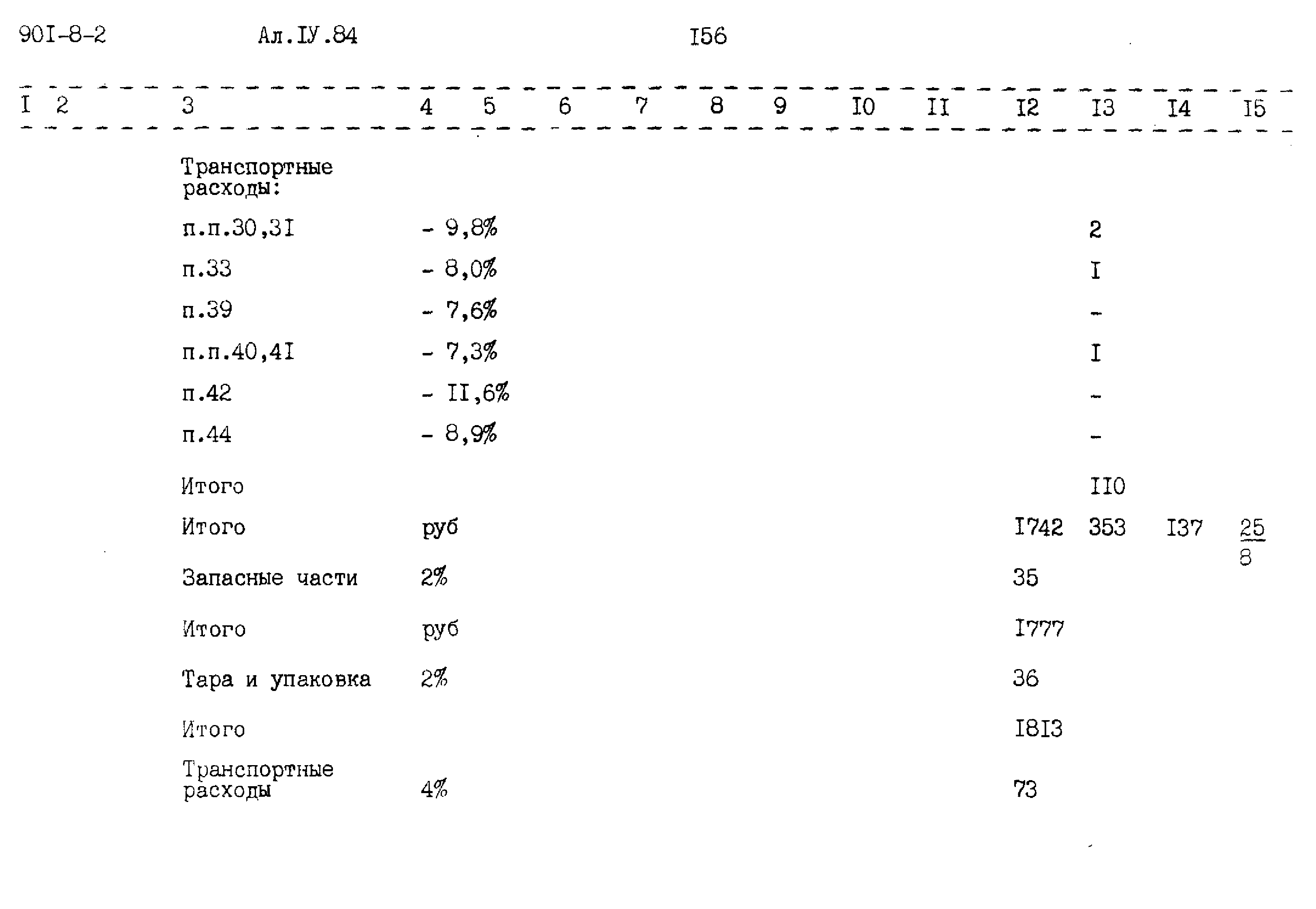 90I-8-2 Ал.IУ.84 I56

| I | 2 | 3 | 4 | 5 | 6 | 7 | 8 | 9 | I0 | II | I2 | I3 | I4 | I5 |
|---|---|---|---|---|---|---|---|---|---|---|---|---|---|---|
| | | Транспортные расходы: | | | | | | | | | | | | |
| | | п.п.30,3I | - 9,8% | | | | | | | | | 2 | | |
| | | п.33 | - 8,0% | | | | | | | | | I | | |
| | | п.39 | - 7,6% | | | | | | | | | - | | |
| | | п.п.40,4I | - 7,3% | | | | | | | | | I | | |
| | | п.42 | - II,6% | | | | | | | | | - | | |
| | | п.44 | - 8,9% | | | | | | | | | - | | |
| | | Итого | | | | | | | | | | II0 | | |
| | | Итого | руб | | | | | | | | I742 | 353 | I37 | $\frac{25}{8}$ |
| | | Запасные части | 2% | | | | | | | | 35 | | | |
| | | Итого | руб | | | | | | | | I777 | | | |
| | | Тара и упаковка | 2% | | | | | | | | 36 | | | |
| | | Итого | | | | | | | | | I8I3 | | | |
| | | Транспортные расходы | 4% | | | | | | | | 73 | | | |